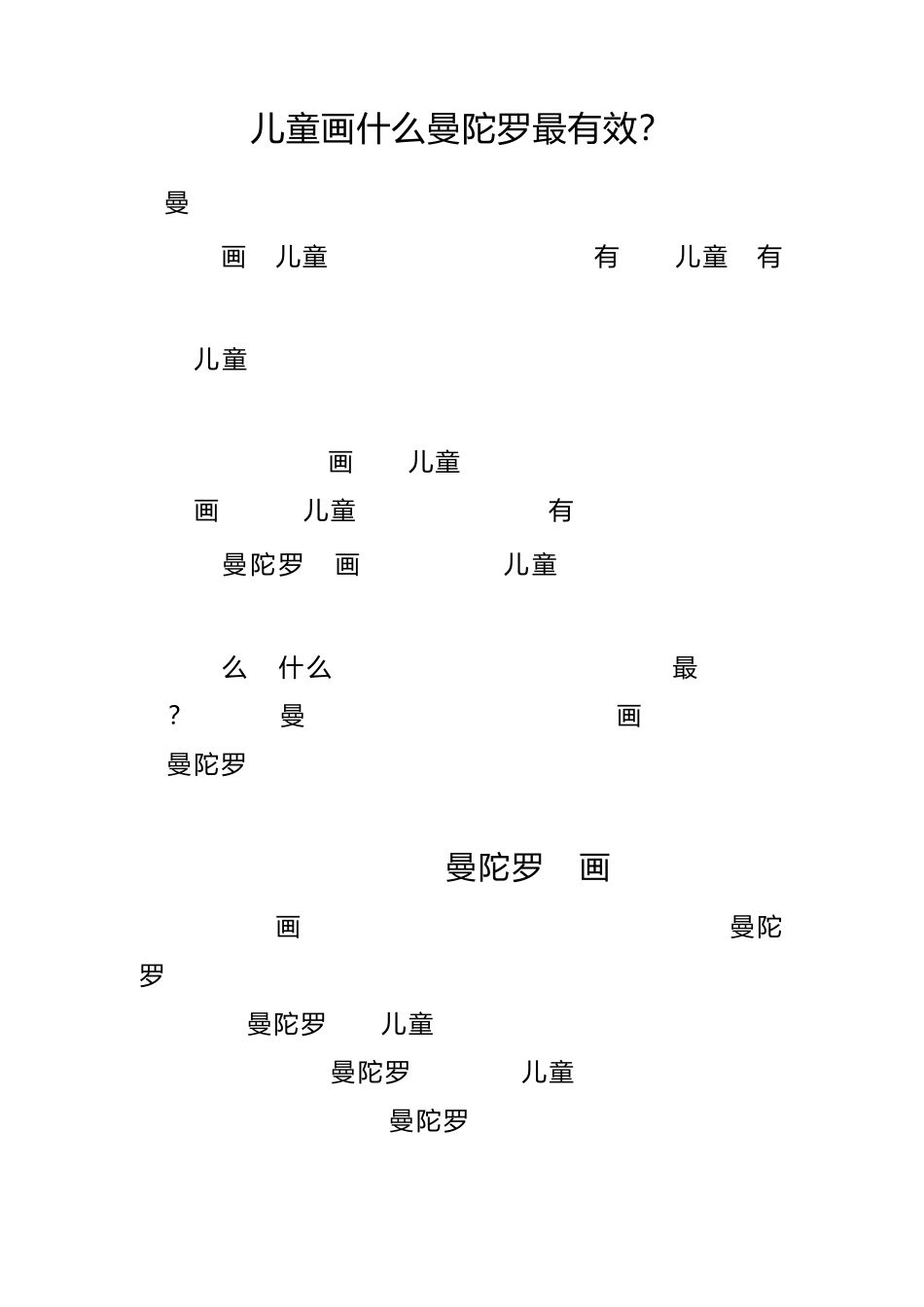 儿童画什么曼陀罗最有效?

曼

画 儿童 有 儿童 有

儿童

画 儿童

画 儿童 有

曼陀罗 画 儿童

么 什么 最

? 曼 画

曼陀罗

曼陀罗 画

画 曼陀罗

曼陀罗 儿童

曼陀罗 儿童

曼陀罗